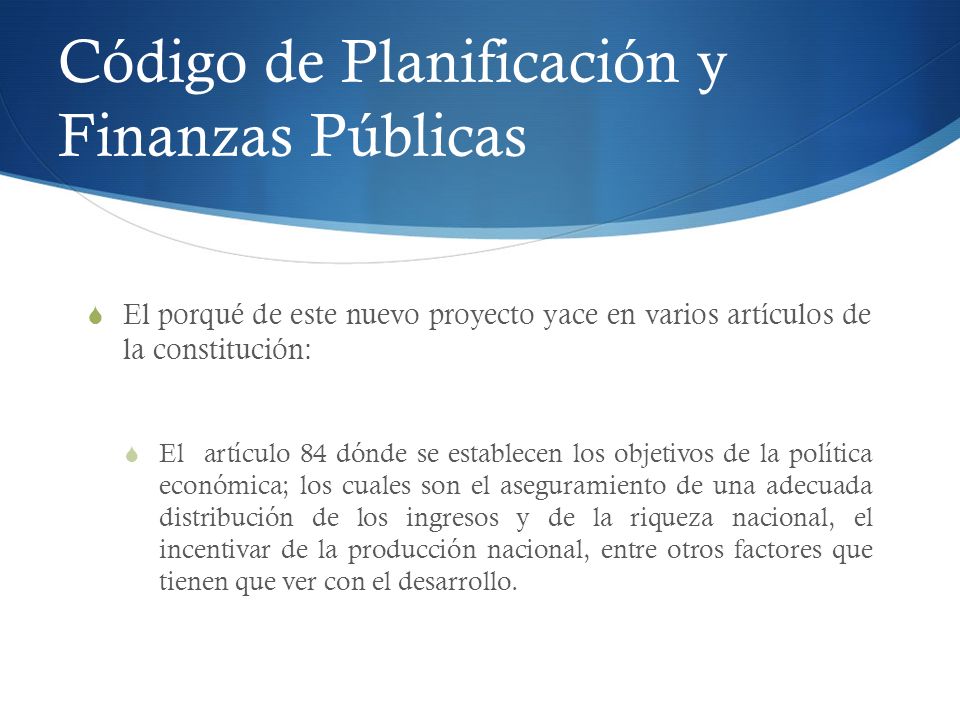 Código de Planificación y Finanzas Públicas

El porqué de este nuevo proyecto yace en varios artículos de la constitución:

El artículo 84 dónde se establecen los objetivos de la política económica; los cuales son el aseguramiento de una adecuada distribución de los ingresos y de la riqueza nacional, el incentivar de la producción nacional, entre otros factores que tienen que ver con el desarrollo.